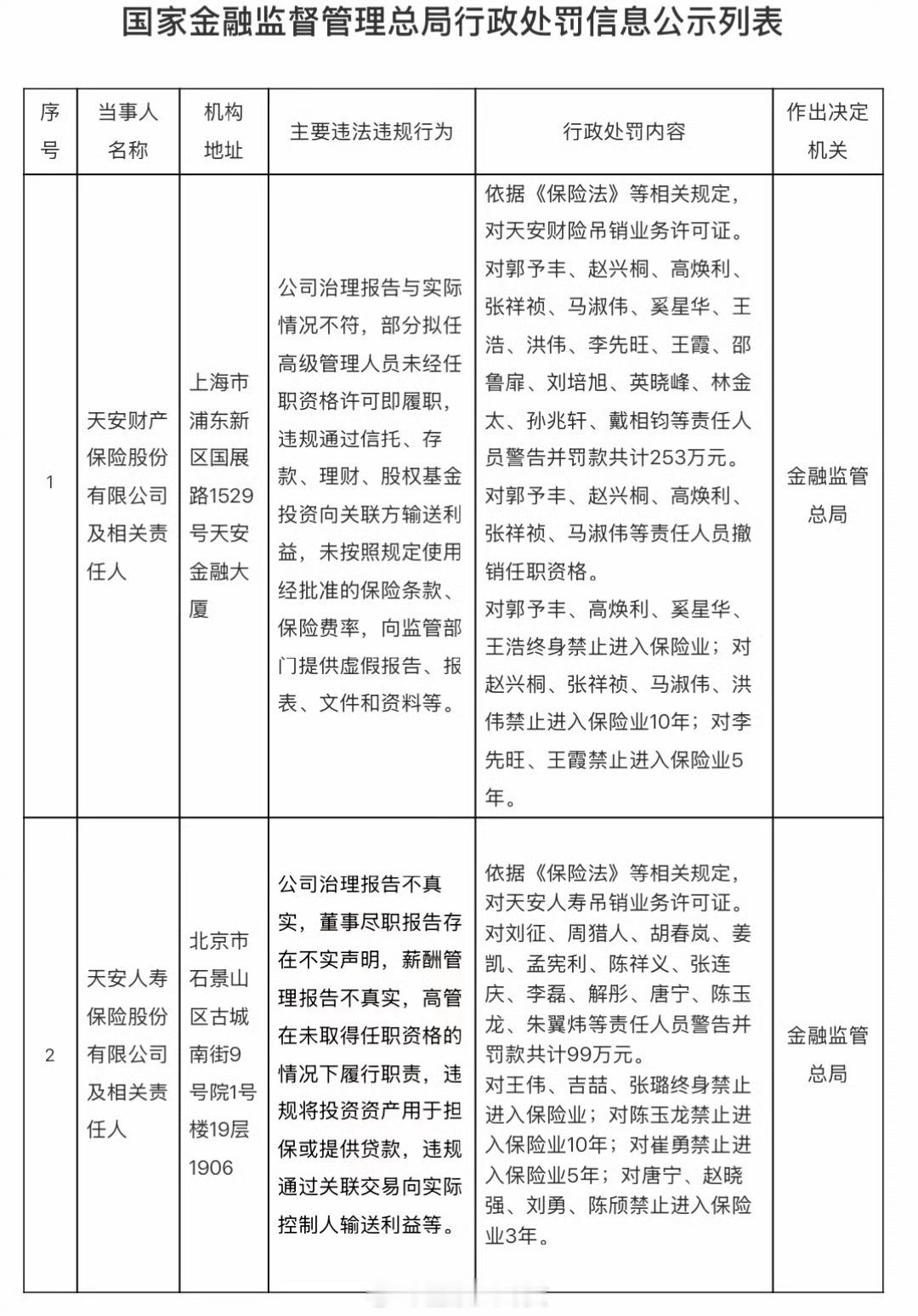 国家金融监督管理总局行政处罚信息公示列表

| 序号 | 当事人名称 | 机构地址 | 主要违法违规行为 | 行政处罚内容 | 作出决定机关 |
|---|---|---|---|---|---|
| 1 | 天安财产保险股份有限公司及相关责任人 | 上海市浦东新区国展路1529号天安金融大厦 | 公司治理报告与实际情况不符，部分拟任高级管理人员未经任职资格许可即履职，违规通过信托、存款、理财、股权基金投资向关联方输送利益，未按照规定使用经批准的保险条款、保险费率，向监管部门提供虚假报告、报表、文件和资料等。 | 依据《保险法》等相关规定，对天安财险吊销业务许可证。对郭予丰、赵兴桐、高焕利、张祥祯、马淑伟、奚星华、王浩、洪伟、李先旺、王霞、邵鲁扉、刘培旭、英晓峰、林金太、孙兆轩、戴相钧等责任人员警告并罚款共计253万元。对郭予丰、赵兴桐、高焕利、张祥祯、马淑伟等责任人员撤销任职资格。对郭予丰、高焕利、奚星华、王浩终身禁止进入保险业；对赵兴桐、张祥祯、马淑伟、洪伟禁止进入保险业10年；对李先旺、王霞禁止进入保险业5年。 | 金融监管总局 |
| 2 | 天安人寿保险股份有限公司及相关责任人 | 北京市石景山区古城南街9号院1号楼19层1906 | 公司治理报告不真实，董事尽职报告存在不实声明，薪酬管理报告不真实，高管在未取得任职资格的情况下履行职责，违规将投资资产用于担保或提供贷款，违规通过关联交易向实际控制人输送利益等。 | 依据《保险法》等相关规定，对天安人寿吊销业务许可证。对刘征、周猎人、胡春岚、姜凯、孟宪利、陈祥义、张连庆、李磊、解彤、唐宁、陈玉龙、朱翼炜等责任人员警告并罚款共计99万元。对王伟、吉喆、张璐终身禁止进入保险业；对陈玉龙禁止进入保险业10年；对崔勇禁止进入保险业5年；对唐宁、赵晓强、刘勇、陈颀禁止进入保险业3年。 | 金融监管总局 |